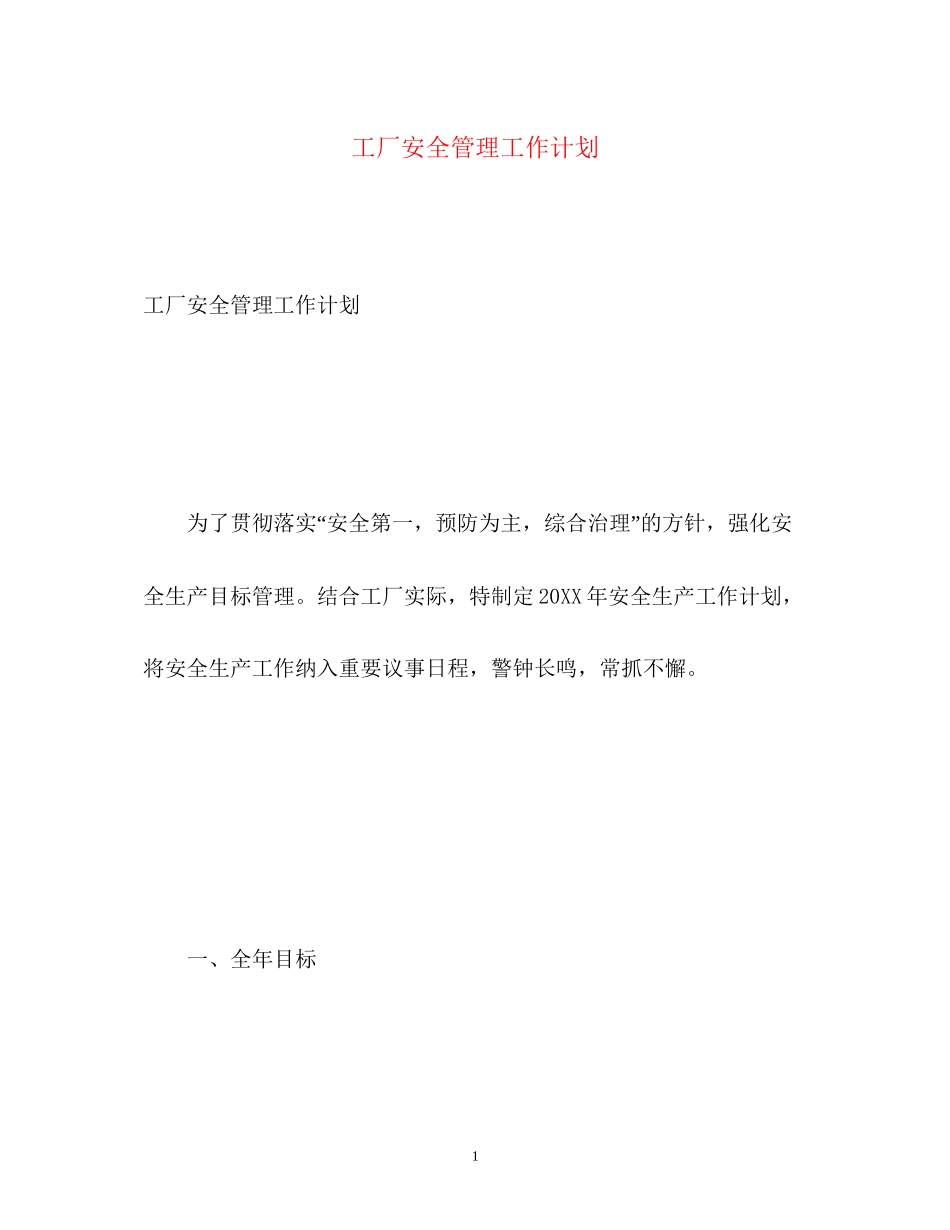 工厂安全管理工作计划

工厂安全管理工作计划

为了贯彻落实“安全第一，预防为主，综合治理”的方针，强化安全生产目标管理。结合工厂实际，特制定20XX年安全生产工作计划，将安全生产工作纳入重要议事日程，警钟长鸣，常抓不懈。

一、全年目标

1